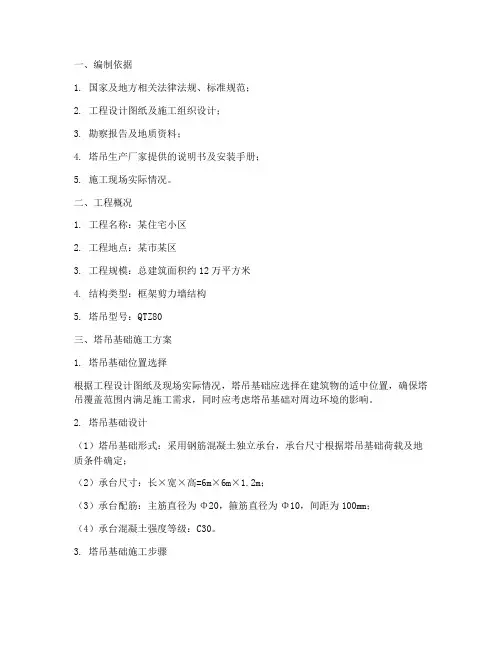 一、编制依据

1. 国家及地方相关法律法规、标准规范；

2. 工程设计图纸及施工组织设计；

3. 勘察报告及地质资料；

4. 塔吊生产厂家提供的说明书及安装手册；

5. 施工现场实际情况。

二、工程概况

1. 工程名称：某住宅小区

2. 工程地点：某市某区

3. 工程规模：总建筑面积约12万平方米

4. 结构类型：框架剪力墙结构

5. 塔吊型号：QTZ80

三、塔吊基础施工方案

1. 塔吊基础位置选择

根据工程设计图纸及现场实际情况，塔吊基础应选择在建筑物的适中位置，确保塔吊覆盖范围内满足施工需求，同时应考虑塔吊基础对周边环境的影响。

2. 塔吊基础设计

（1）塔吊基础形式：采用钢筋混凝土独立承台，承台尺寸根据塔吊基础荷载及地质条件确定；

（2）承台尺寸：长×宽×高=6m×6m×1.2m；

（3）承台配筋：主筋直径为Φ20，箍筋直径为Φ10，间距为100mm；

（4）承台混凝土强度等级：C30。

3. 塔吊基础施工步骤